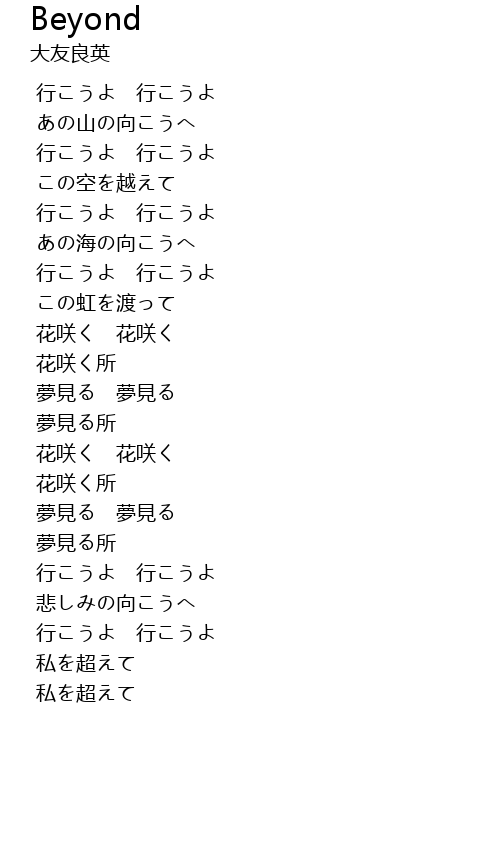 Beyond
大友良英

行こうよ　行こうよ
あの山の向こうへ
行こうよ　行こうよ
この空を越えて
行こうよ　行こうよ
あの海の向こうへ
行こうよ　行こうよ
この虹を渡って
花咲く　花咲く
花咲く所
夢見る　夢見る
夢見る所
花咲く　花咲く
花咲く所
夢見る　夢見る
夢見る所
行こうよ　行こうよ
悲しみの向こうへ
行こうよ　行こうよ
私を超えて
私を超えて